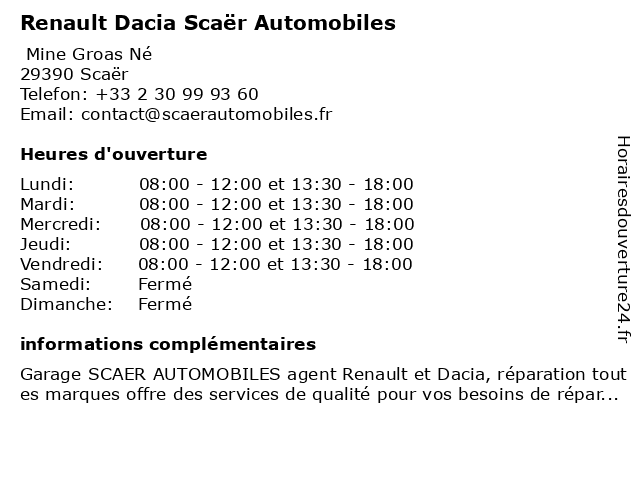 Renault Dacia Scaër Automobiles

Mine Groas Né
29390 Scaër
Telefon: +33 2 30 99 93 60
Email: contact@scaerautomobiles.fr

Heures d'ouverture

| | |
|---|---|
| Lundi: | 08:00 - 12:00 et 13:30 - 18:00 |
| Mardi: | 08:00 - 12:00 et 13:30 - 18:00 |
| Mercredi: | 08:00 - 12:00 et 13:30 - 18:00 |
| Jeudi: | 08:00 - 12:00 et 13:30 - 18:00 |
| Vendredi: | 08:00 - 12:00 et 13:30 - 18:00 |
| Samedi: | Fermé |
| Dimanche: | Fermé |

informations complémentaires

Garage SCAER AUTOMOBILES agent Renault et Dacia, réparation tout es marques offre des services de qualité pour vos besoins de répar...

Horairesdouverture24.fr